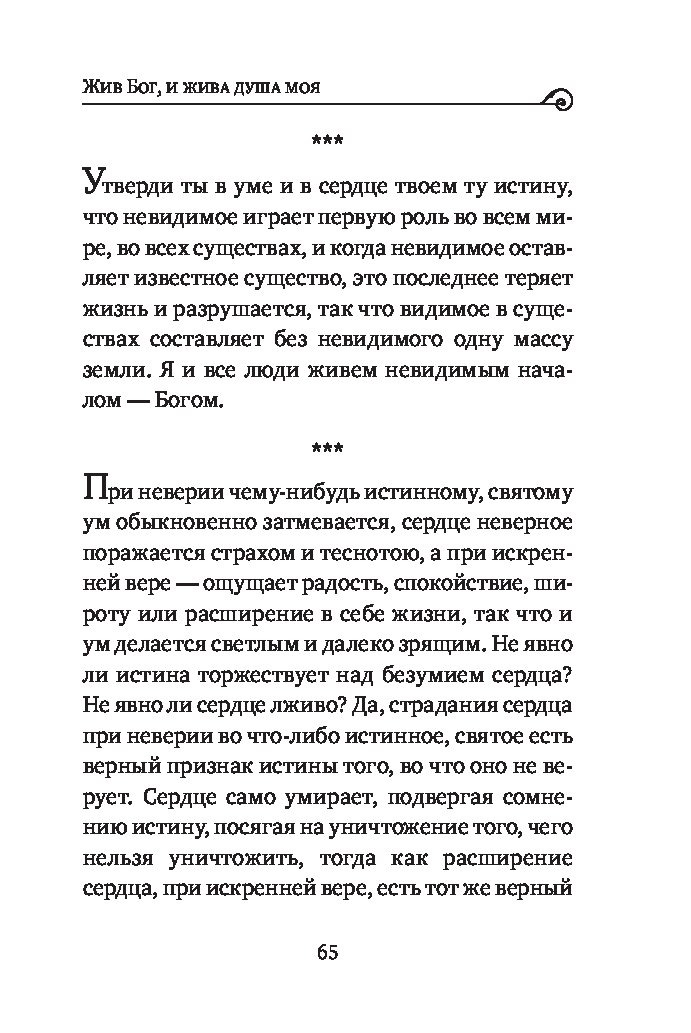 Жив Бог, и жива душа моя

***

Утверди ты в уме и в сердце твоем ту истину, что невидимое играет первую роль во всем мире, во всех существах, и когда невидимое оставляет известное существо, это последнее теряет жизнь и разрушается, так что видимое в существах составляет без невидимого одну массу земли. Я и все люди живем невидимым началом — Богом.

***

При неверии чему-нибудь истинному, святому ум обыкновенно затмевается, сердце неверное поражается страхом и теснотою, а при искренней вере — ощущает радость, спокойствие, широту или расширение в себе жизни, так что и ум делается светлым и далеко зрящим. Не явно ли истина торжествует над безумием сердца? Не явно ли сердце лживо? Да, страдания сердца при неверии во что-либо истинное, святое есть верный признак истины того, во что оно не верует. Сердце само умирает, подвергая сомнению истину, посягая на уничтожение того, чего нельзя уничтожить, тогда как расширение сердца, при искренней вере, есть тот же верный

65